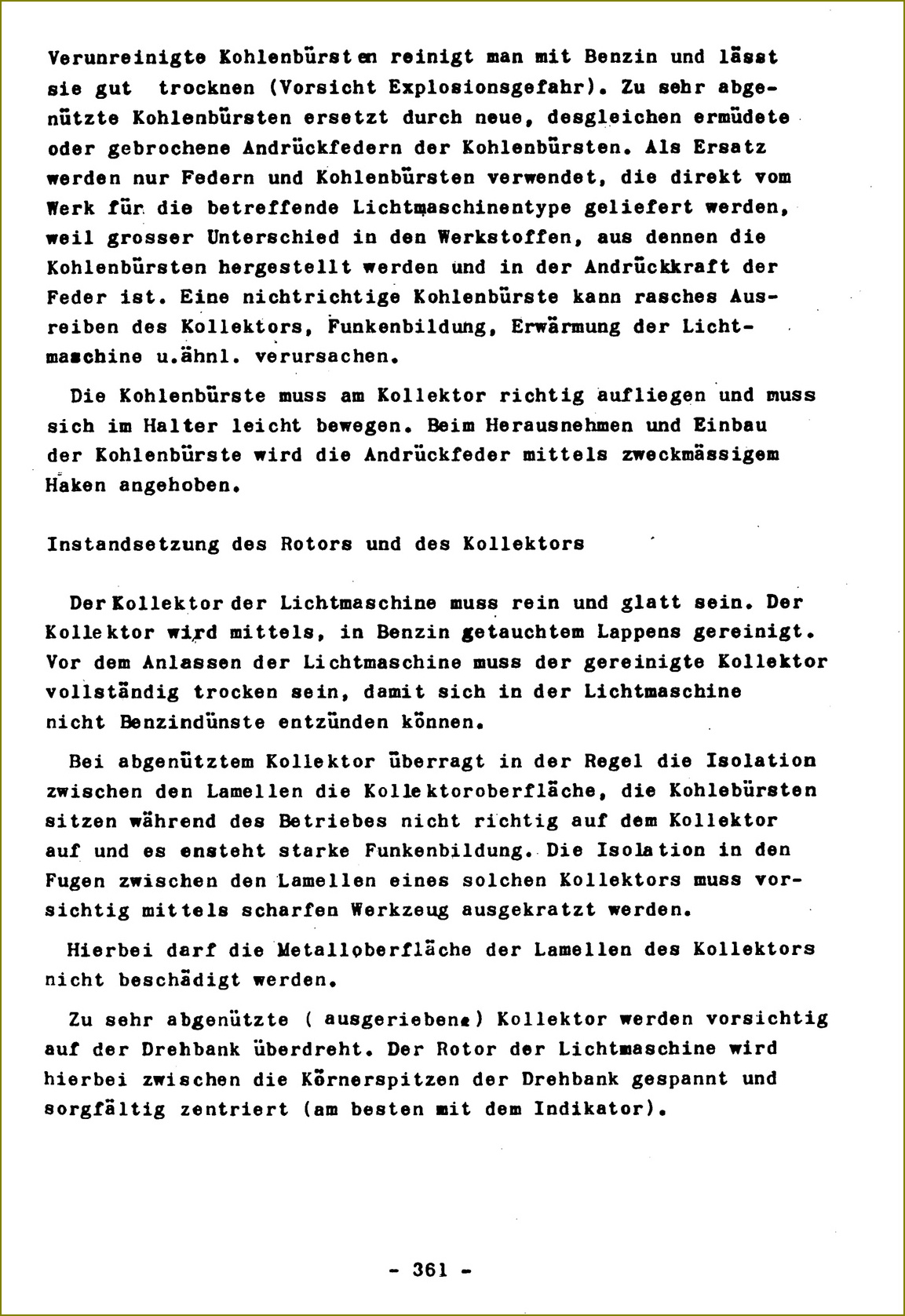 Verunreinigte Kohlenbürsten reinigt man mit Benzin und lässt sie gut trocknen (Vorsicht Explosionsgefahr). Zu sehr abgenützte Kohlenbürsten ersetzt durch neue, desgleichen ermüdete oder gebrochene Andrückfedern der Kohlenbürsten. Als Ersatz werden nur Federn und Kohlenbürsten verwendet, die direkt vom Werk für die betreffende Lichtmaschinentype geliefert werden, weil grosser Unterschied in den Werkstoffen, aus dennen die Kohlenbürsten hergestellt werden und in der Andrückkraft der Feder ist. Eine nichtrichtige Kohlenbürste kann rasches Ausreiben des Kollektors, Funkenbildung, Erwärmung der Lichtmaschine u.ähnl. verursachen.

Die Kohlenbürste muss am Kollektor richtig aufliegen und muss sich im Halter leicht bewegen. Beim Herausnehmen und Einbau der Kohlenbürste wird die Andrückfeder mittels zweckmässigem Haken angehoben.

Instandsetzung des Rotors und des Kollektors

Der Kollektor der Lichtmaschine muss rein und glatt sein. Der Kollektor wird mittels, in Benzin getauchtem Lappens gereinigt. Vor dem Anlassen der Lichtmaschine muss der gereinigte Kollektor vollständig trocken sein, damit sich in der Lichtmaschine nicht Benzindünste entzünden können.

Bei abgenütztem Kollektor überragt in der Regel die Isolation zwischen den Lamellen die Kollektoroberfläche, die Kohlebürsten sitzen während des Betriebes nicht richtig auf dem Kollektor auf und es ensteht starke Funkenbildung. Die Isolation in den Fugen zwischen den Lamellen eines solchen Kollektors muss vorsichtig mittels scharfen Werkzeug ausgekratzt werden.

Hierbei darf die Metalloberfläche der Lamellen des Kollektors nicht beschädigt werden.

Zu sehr abgenützte ( ausgeriebene) Kollektor werden vorsichtig auf der Drehbank überdreht. Der Rotor der Lichtmaschine wird hierbei zwischen die Körnerspitzen der Drehbank gespannt und sorgfältig zentriert (am besten mit dem Indikator).

- 361 -